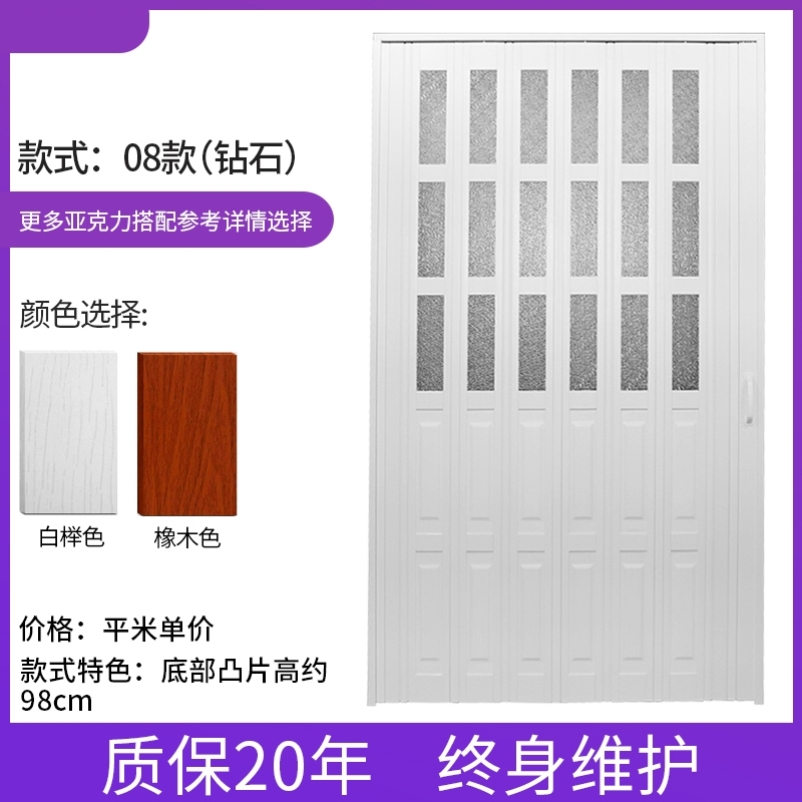 款式：08款（钻石）

更多亚克力搭配参考详情选择

颜色选择:

白榉色

橡木色

价格：平米单价

款式特色：底部凸片高约98cm

质保20年　终身维护